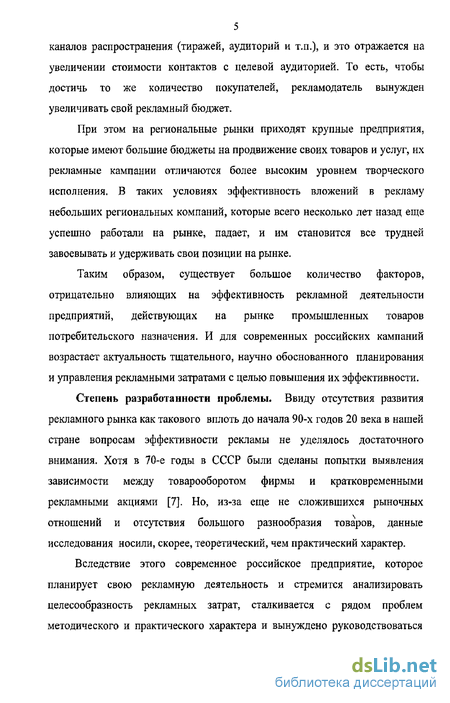 5

каналов распространения (тиражей, аудиторий и т.п.), и это отражается на увеличении стоимости контактов с целевой аудиторией. То есть, чтобы достичь то же количество покупателей, рекламодатель вынужден увеличивать свой рекламный бюджет.

При этом на региональные рынки приходят крупные предприятия, которые имеют большие бюджеты на продвижение своих товаров и услуг, их рекламные кампании отличаются более высоким уровнем творческого исполнения. В таких условиях эффективность вложений в рекламу небольших региональных компаний, которые всего несколько лет назад еще успешно работали на рынке, падает, и им становится все трудней завоевывать и удерживать свои позиции на рынке.

Таким образом, существует большое количество факторов, отрицательно влияющих на эффективность рекламной деятельности предприятий, действующих на рынке промышленных товаров потребительского назначения. И для современных российских кампаний возрастает актуальность тщательного, научно обоснованного планирования и управления рекламными затратами с целью повышения их эффективности.

Степень разработанности проблемы. Ввиду отсутствия развития рекламного рынка как такового вплоть до начала 90-х годов 20 века в нашей стране вопросам эффективности рекламы не уделялось достаточного внимания. Хотя в 70-е годы в СССР были сделаны попытки выявления зависимости между товарооборотом фирмы и кратковременными рекламными акциями [7]. Но, из-за еще не сложившихся рыночных отношений и отсутствия большого разнообразия товаров, данные исследования носили, скорее, теоретический, чем практический характер.

Вследствие этого современное российское предприятие, которое планирует свою рекламную деятельность и стремится анализировать целесообразность рекламных затрат, сталкивается с рядом проблем методического и практического характера и вынуждено руководствоваться

dsLib.net
библиотека диссертаций